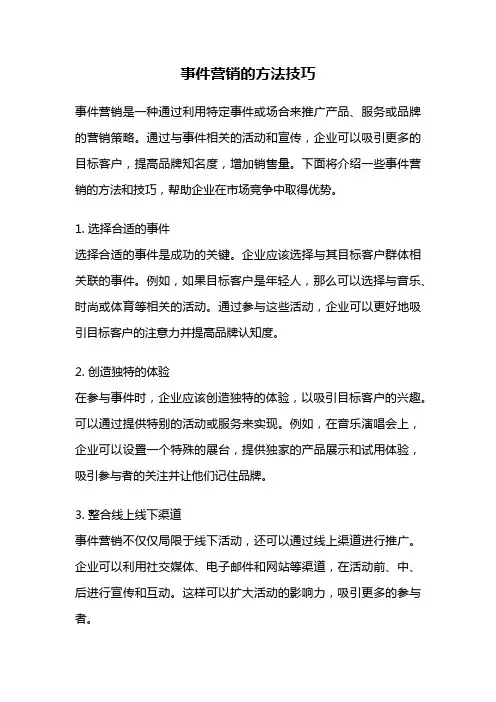 事件营销的方法技巧

事件营销是一种通过利用特定事件或场合来推广产品、服务或品牌的营销策略。通过与事件相关的活动和宣传，企业可以吸引更多的目标客户，提高品牌知名度，增加销售量。下面将介绍一些事件营销的方法和技巧，帮助企业在市场竞争中取得优势。

1. 选择合适的事件
选择合适的事件是成功的关键。企业应该选择与其目标客户群体相关联的事件。例如，如果目标客户是年轻人，那么可以选择与音乐、时尚或体育等相关的活动。通过参与这些活动，企业可以更好地吸引目标客户的注意力并提高品牌认知度。

2. 创造独特的体验
在参与事件时，企业应该创造独特的体验，以吸引目标客户的兴趣。可以通过提供特别的活动或服务来实现。例如，在音乐演唱会上，企业可以设置一个特殊的展台，提供独家的产品展示和试用体验，吸引参与者的关注并让他们记住品牌。

3. 整合线上线下渠道
事件营销不仅仅局限于线下活动，还可以通过线上渠道进行推广。企业可以利用社交媒体、电子邮件和网站等渠道，在活动前、中、后进行宣传和互动。这样可以扩大活动的影响力，吸引更多的参与者。